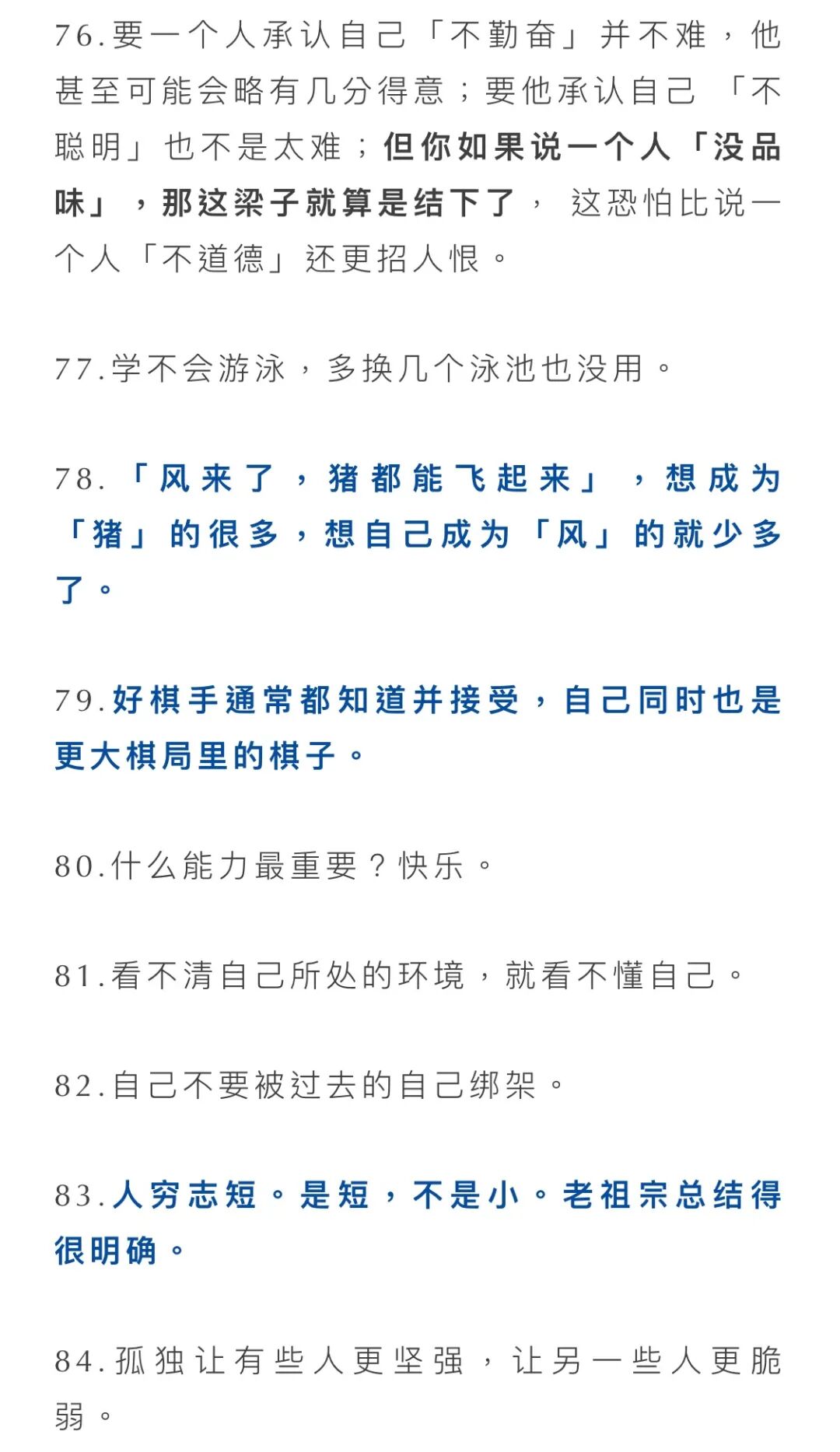 76.要一个人承认自己「不勤奋」并不难，他甚至可能会略有几分得意；要他承认自己「不聪明」也不是太难；但你如果说一个人「没品味」，那这梁子就算是结下了，这恐怕比说一个人「不道德」还更招人恨。

77.学不会游泳，多换几个泳池也没用。

78.「风来了，猪都能飞起来」，想成为「猪」的很多，想自己成为「风」的就少多了。

79.好棋手通常都知道并接受，自己同时也是更大棋局里的棋子。

80.什么能力最重要？快乐。

81.看不清自己所处的环境，就看不懂自己。

82.自己不要被过去的自己绑架。

83.人穷志短。是短，不是小。老祖宗总结得很明确。

84.孤独让有些人更坚强，让另一些人更脆弱。